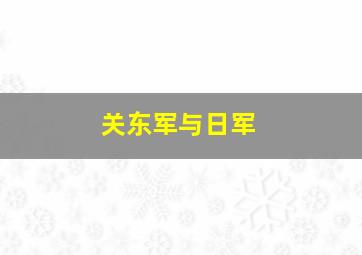 关东军与日军